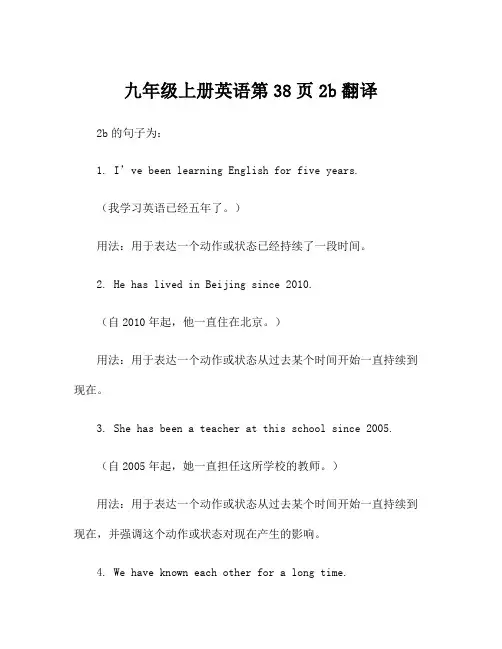 九年级上册英语第 38 页 2b 翻译

2b 的句子为：

1. I’ve been learning English for five years.

（我学习英语已经五年了。）

用法：用于表达一个动作或状态已经持续了一段时间。

2. He has lived in Beijing since 2010.

（自 2010 年起，他一直住在北京。）

用法：用于表达一个动作或状态从过去某个时间开始一直持续到现在。

3. She has been a teacher at this school since 2005.

（自 2005 年起，她一直担任这所学校的教师。）

用法：用于表达一个动作或状态从过去某个时间开始一直持续到现在，并强调这个动作或状态对现在产生的影响。

4. We have known each other for a long time.